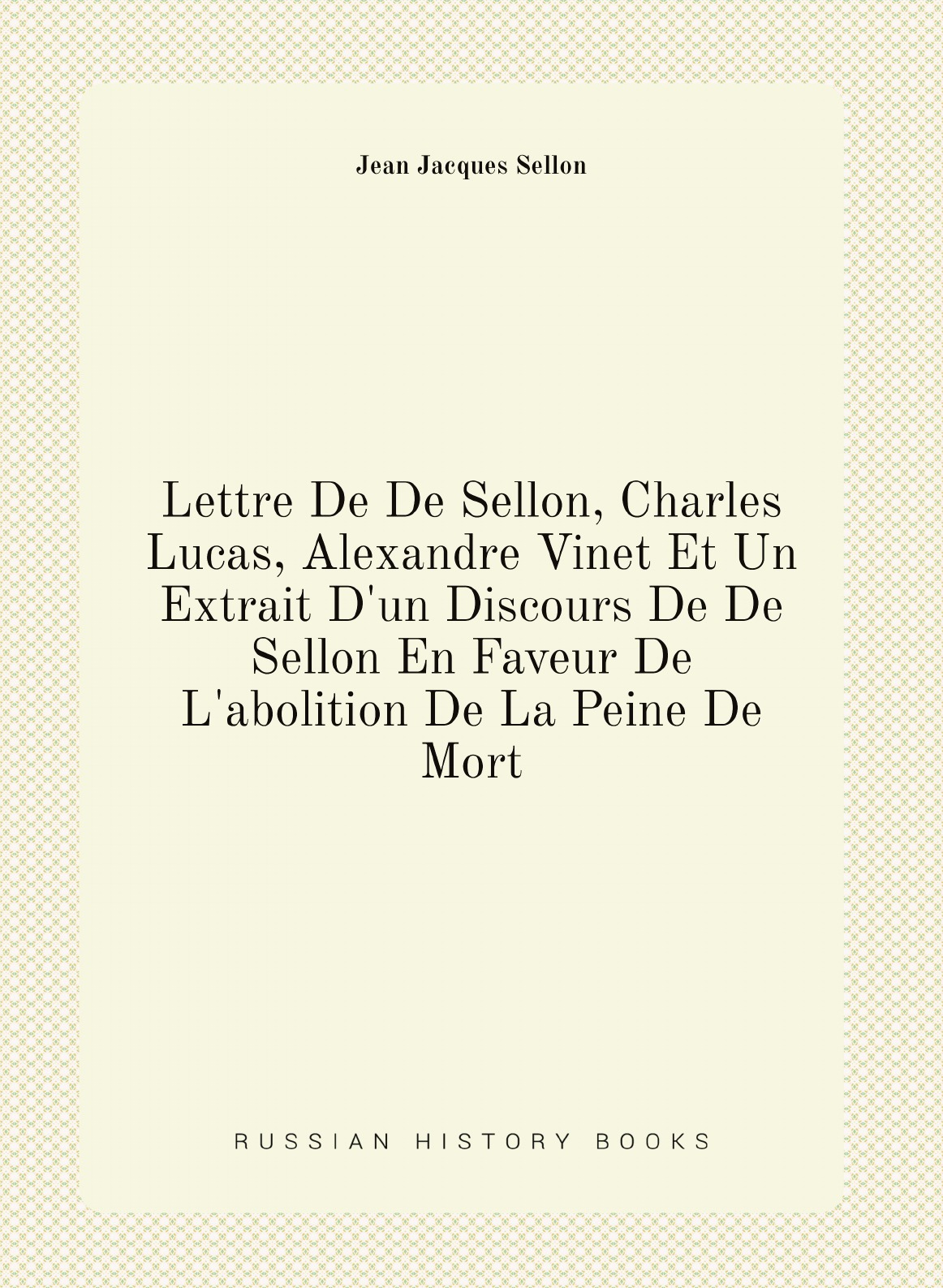 Jean Jacques Sellon

Lettre De De Sellon, Charles Lucas, Alexandre Vinet Et Un Extrait D'un Discours De De Sellon En Faveur De L'abolition De La Peine De Mort

RUSSIAN HISTORY BOOKS